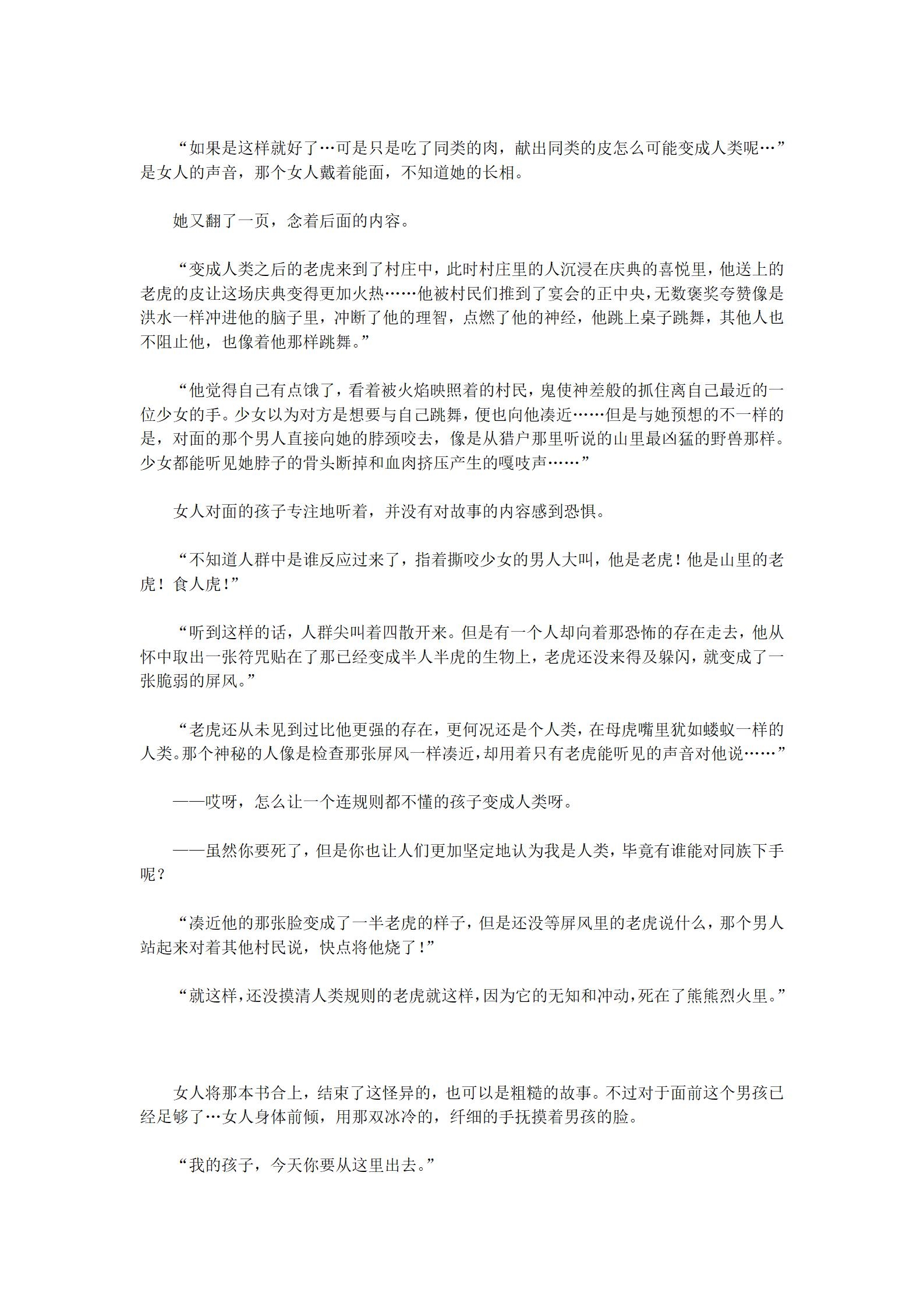 “如果是这样就好了…可是只是吃了同类的肉，献出同类的皮怎么可能变成人类呢…”是女人的声音，那个女人戴着能面，不知道她的长相。

她又翻了一页，念着后面的内容。

“变成人类之后的老虎来到了村庄中，此时村庄里的人沉浸在庆典的喜悦里，他送上的老虎的皮让这场庆典变得更加火热……他被村民们推到了宴会的正中央，无数褒奖夸赞像是洪水一样冲进他的脑子里，冲断了他的理智，点燃了他的神经，他跳上桌子跳舞，其他人也不阻止他，也像着他那样跳舞。”

“他觉得自己有点饿了，看着被火焰映照着的村民，鬼使神差般的抓住离自己最近的一位少女的手。少女以为对方是想要与自己跳舞，便也向他凑近……但是与她预想的不一样的是，对面的那个男人直接向她的脖颈咬去，像是从猎户那里听说的山里最凶猛的野兽那样。少女都能听见她脖子的骨头断掉和血肉挤压产生的嘎吱声……”

女人对面的孩子专注地听着，并没有对故事的内容感到恐惧。

“不知道人群中是谁反应过来了，指着撕咬少女的男人大叫，他是老虎！他是山里的老虎！食人虎！”

“听到这样的话，人群尖叫着四散开来。但是有一个人却向着那恐怖的存在走去，他从怀中取出一张符咒贴在了那已经变成半人半虎的生物上，老虎还没来得及躲闪，就变成了一张脆弱的屏风。”

“老虎还从未见到过比他更强的存在，更何况还是个人类，在母虎嘴里犹如蝼蚁一样的人类。那个神秘的人像是检查那张屏风一样凑近，却用着只有老虎能听见的声音对他说……”

——哎呀，怎么让一个连规则都不懂的孩子变成人类呀。

——虽然你要死了，但是你也让人们更加坚定地认为我是人类，毕竟有谁能对同族下手呢？

“凑近他的那张脸变成了一半老虎的样子，但是还没等屏风里的老虎说什么，那个男人站起来对着其他村民说，快点将他烧了！”

“就这样，还没摸清人类规则的老虎就这样，因为它的无知和冲动，死在了熊熊烈火里。”

女人将那本书合上，结束了这怪异的，也可以是粗糙的故事。不过对于面前这个男孩已经足够了…女人身体前倾，用那双冰冷的，纤细的手抚摸着男孩的脸。

“我的孩子，今天你要从这里出去。”